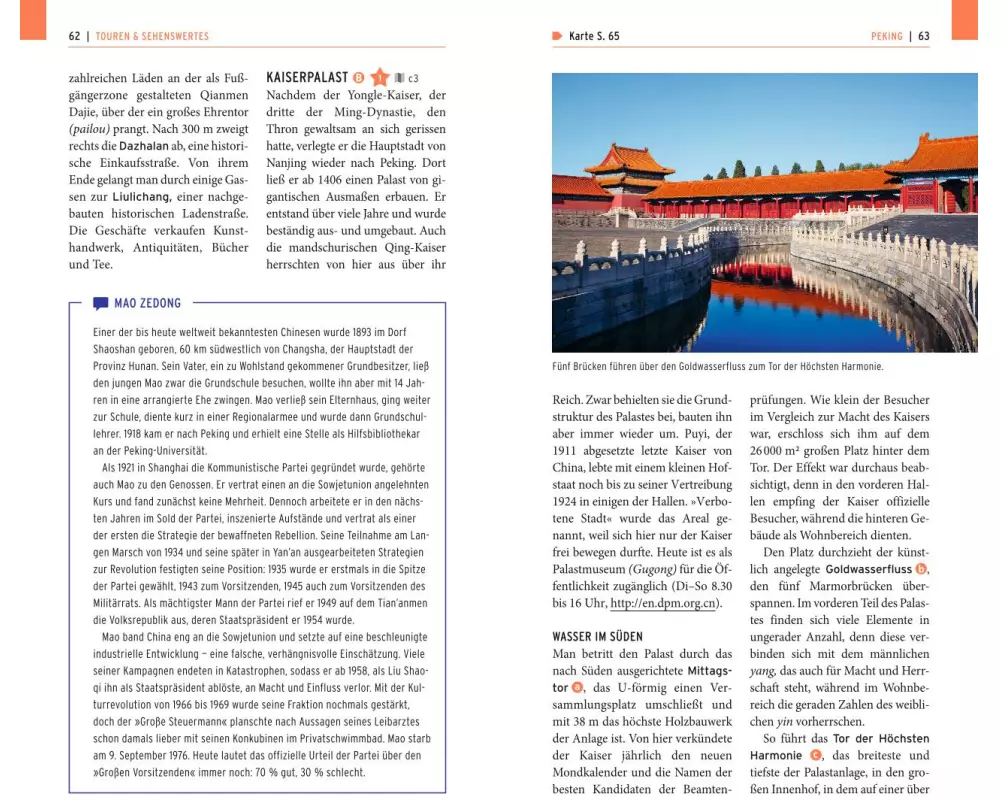 62 | TOUREN & SEHENSWERTES

zahlreichen Läden an der als Fußgängerzone gestalteten Qianmen Dajie, über der ein großes Ehrentor (pailou) prangt. Nach 300 m zweigt rechts die Dazhalan ab, eine historische Einkaufsstraße. Von ihrem Ende gelangt man durch einige Gassen zur Liulichang, einer nachgebauten historischen Ladenstraße. Die Geschäfte verkaufen Kunsthandwerk, Antiquitäten, Bücher und Tee.

KAISERPALAST B c3
Nachdem der Yongle-Kaiser, der dritte der Ming-Dynastie, den Thron gewaltsam an sich gerissen hatte, verlegte er die Hauptstadt von Nanjing wieder nach Peking. Dort ließ er ab 1406 einen Palast von gigantischen Ausmaßen erbauen. Er entstand über viele Jahre und wurde beständig aus- und umgebaut. Auch die mandschurischen Qing-Kaiser herrschten von hier aus über ihr

MAO ZEDONG

Einer der bis heute weltweit bekanntesten Chinesen wurde 1893 im Dorf Shaoshan geboren, 60 km südwestlich von Changsha, der Hauptstadt der Provinz Hunan. Sein Vater, ein zu Wohlstand gekommener Grundbesitzer, ließ den jungen Mao zwar die Grundschule besuchen, wollte ihn aber mit 14 Jahren in eine arrangierte Ehe zwingen. Mao verließ sein Elternhaus, ging weiter zur Schule, diente kurz in einer Regionalarmee und wurde dann Grundschullehrer. 1918 kam er nach Peking und erhielt eine Stelle als Hilfsbibliothekar an der Peking-Universität.

Als 1921 in Shanghai die Kommunistische Partei gegründet wurde, gehörte auch Mao zu den Genossen. Er vertrat einen an die Sowjetunion angelehnten Kurs und fand zunächst keine Mehrheit. Dennoch arbeitete er in den nächsten Jahren im Sold der Partei, inszenierte Aufstände und vertrat als einer der ersten die Strategie der bewaffneten Rebellion. Seine Teilnahme am Langen Marsch von 1934 und seine später in Yan'an ausgearbeiteten Strategien zur Revolution festigten seine Position: 1935 wurde er erstmals in die Spitze der Partei gewählt, 1943 zum Vorsitzenden, 1945 auch zum Vorsitzenden des Militärrats. Als mächtigster Mann der Partei rief er 1949 auf dem Tian'anmen die Volksrepublik aus, deren Staatspräsident er 1954 wurde.

Mao band China eng an die Sowjetunion und setzte auf eine beschleunigte industrielle Entwicklung – eine falsche, verhängnisvolle Einschätzung. Viele seiner Kampagnen endeten in Katastrophen, sodass er ab 1958, als Liu Shaoqi ihn als Staatspräsident ablöste, an Macht und Einfluss verlor. Mit der Kulturrevolution von 1966 bis 1969 wurde seine Fraktion nochmals gestärkt, doch der »Große Steuermann« planschte nach Aussagen seines Leibarztes schon damals lieber mit seinen Konkubinen im Privatschwimmbad. Mao starb am 9. September 1976. Heute lautet das offizielle Urteil der Partei über den »Großen Vorsitzenden« immer noch: 70 % gut, 30 % schlecht.

Karte S. 65

PEKING | 63

Fünf Brücken führen über den Goldwasserfluss zum Tor der Höchsten Harmonie.

Reich. Zwar behielten sie die Grundstruktur des Palastes bei, bauten ihn aber immer wieder um. Puyi, der 1911 abgesetzte letzte Kaiser von China, lebte mit einem kleinen Hofstaat noch bis zu seiner Vertreibung 1924 in einigen der Hallen. »Verbotene Stadt« wurde das Areal genannt, weil sich hier nur der Kaiser frei bewegen durfte. Heute ist es als Palastmuseum (Gugong) für die Öffentlichkeit zugänglich (Di–So 8.30 bis 16 Uhr, http://en.dpm.org.cn).

WASSER IM SÜDEN
Man betritt den Palast durch das nach Süden ausgerichtete Mittagstor a, das U-förmig einen Versammlungsplatz umschließt und mit 38 m das höchste Holzbauwerk der Anlage ist. Von hier verkündete der Kaiser jährlich den neuen Mondkalender und die Namen der besten Kandidaten der Beamtenprüfungen. Wie klein der Besucher im Vergleich zur Macht des Kaisers war, erschloss sich ihm auf dem 26 000 m² großen Platz hinter dem Tor. Der Effekt war durchaus beabsichtigt, denn in den vorderen Hallen empfing der Kaiser offizielle Besucher, während die hinteren Gebäude als Wohnbereich dienten.

Den Platz durchzieht der künstlich angelegte Goldwasserfluss b, den fünf Marmorbrücken überspannen. Im vorderen Teil des Palastes finden sich viele Elemente in ungerader Anzahl, denn diese verbinden sich mit dem männlichen yang, das auch für Macht und Herrschaft steht, während im Wohnbereich die geraden Zahlen des weiblichen yin vorherrschen.

So führt das Tor der Höchsten Harmonie c, das breiteste und tiefste der Palastanlage, in den großen Innenhof, in dem auf einer über